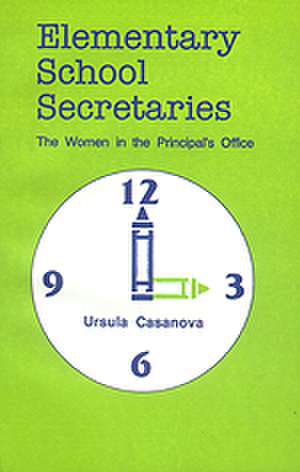 Elementary School Secretaries

The Women in the Principal's Office

12

9

3

Ursula Casanova

6